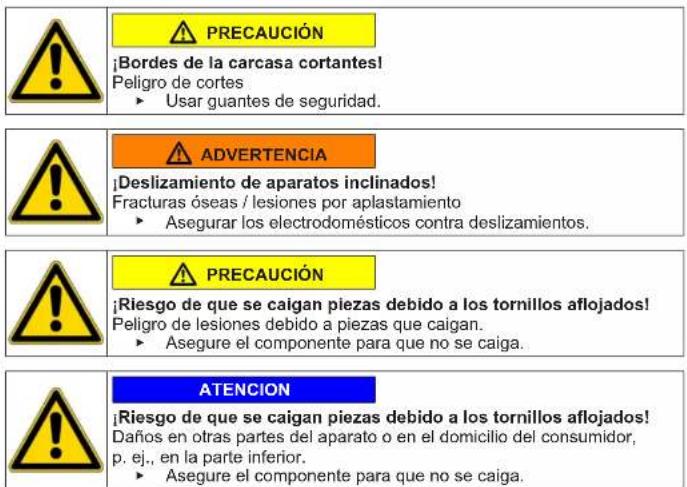 PRECAUCIÓN

¡Bordes de la carcasa cortantes!
Peligro de cortes
▸ Usar guantes de seguridad.

ADVERTENCIA

¡Deslizamiento de aparatos inclinados!
Fracturas óseas / lesiones por aplastamiento
▸ Asegurar los electrodomésticos contra deslizamientos.

PRECAUCIÓN

¡Riesgo de que se caigan piezas debido a los tornillos aflojados!
Peligro de lesiones debido a piezas que caigan.
▸ Asegure el componente para que no se caiga.

ATENCION

¡Riesgo de que se caigan piezas debido a los tornillos aflojados!
Daños en otras partes del aparato o en el domicilio del consumidor, p. ej., en la parte inferior.
▸ Asegure el componente para que no se caiga.